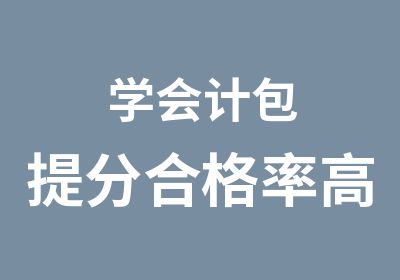 学会计包
提分合格率高